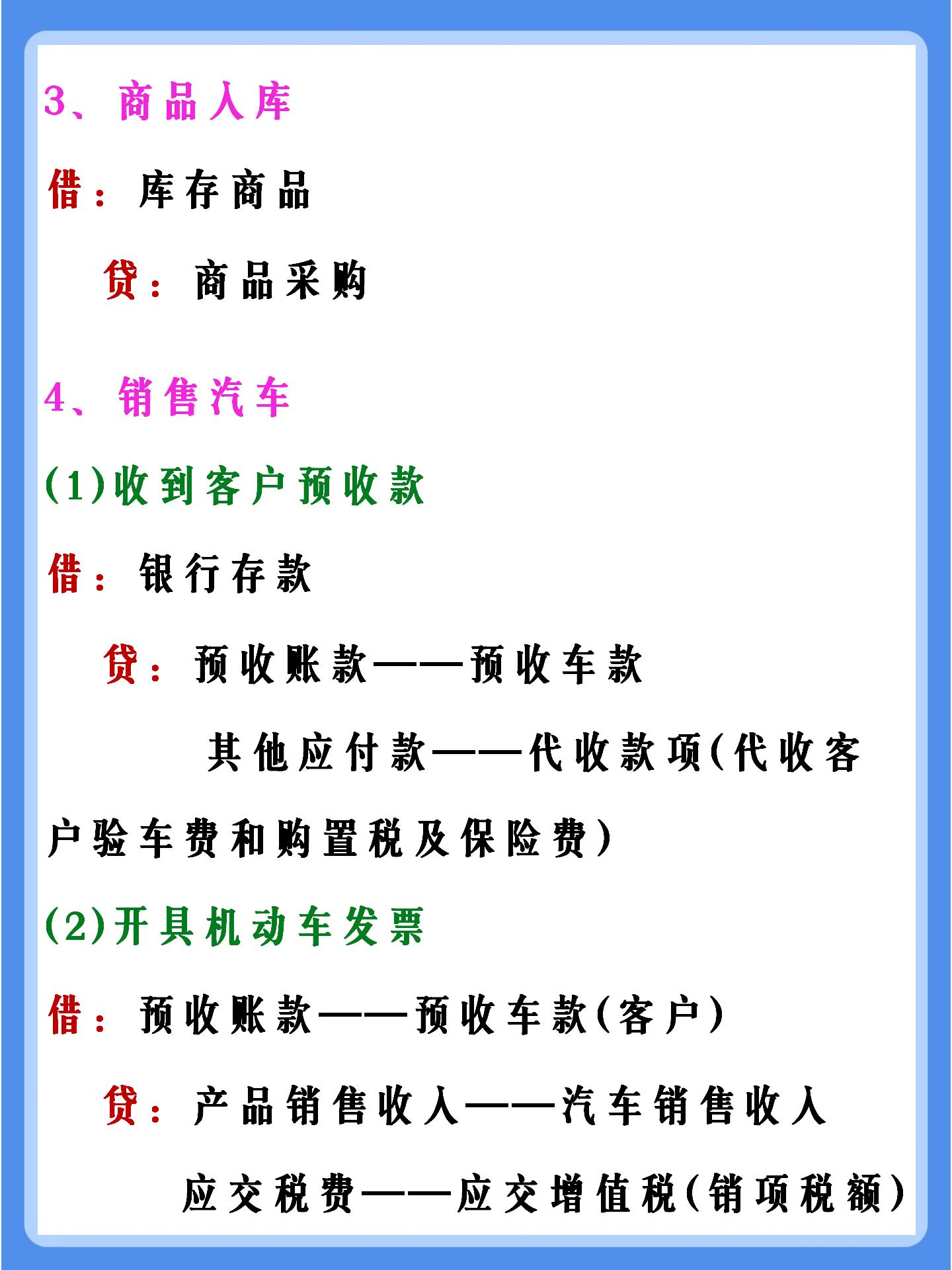 3、商品入库

借：库存商品

贷：商品采购

4、销售汽车

(1)收到客户预收款

借：银行存款

贷：预收账款——预收车款

其他应付款——代收款项(代收客户验车费和购置税及保险费)

(2)开具机动车发票

借：预收账款——预收车款(客户)

贷：产品销售收入——汽车销售收入

应交税费——应交增值税(销项税额)